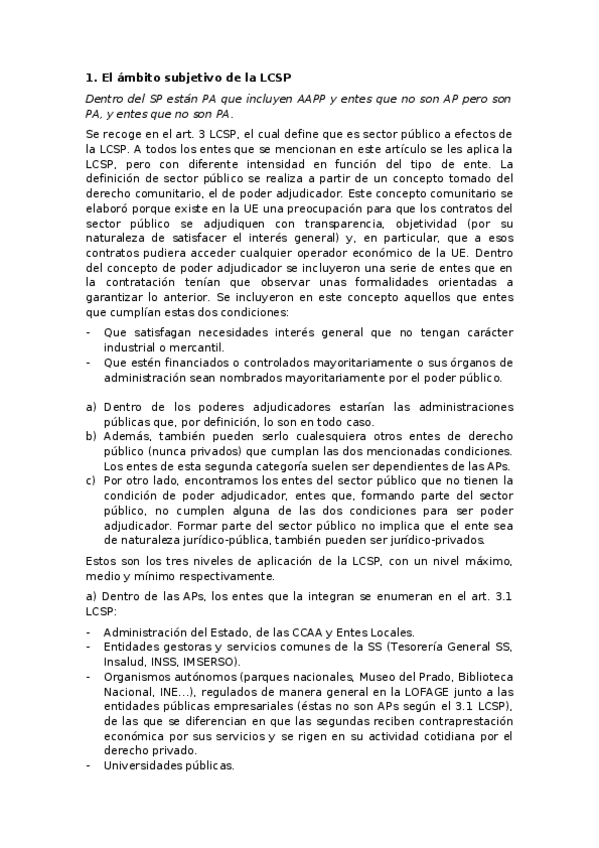 1. El ámbito subjetivo de la LCSP

Dentro del SP están PA que incluyen AAPP y entes que no son AP pero son PA, y entes que no son PA.

Se recoge en el art. 3 LCSP, el cual define que es sector público a efectos de la LCSP. A todos los entes que se mencionan en este artículo se les aplica la LCSP, pero con diferente intensidad en función del tipo de ente. La definición de sector público se realiza a partir de un concepto tomado del derecho comunitario, el de poder adjudicador. Este concepto comunitario se elaboró porque existe en la UE una preocupación para que los contratos del sector público se adjudiquen con transparencia, objetividad (por su naturaleza de satisfacer el interés general) y, en particular, que a esos contratos pudiera acceder cualquier operador económico de la UE. Dentro del concepto de poder adjudicador se incluyeron una serie de entes que en la contratación tenían que observar unas formalidades orientadas a garantizar lo anterior. Se incluyeron en este concepto aquellos que entes que cumplían estas dos condiciones:

- Que satisfagan necesidades interés general que no tengan carácter industrial o mercantil.
- Que estén financiados o controlados mayoritariamente o sus órganos de administración sean nombrados mayoritariamente por el poder público.

a) Dentro de los poderes adjudicadores estarían las administraciones públicas que, por definición, lo son en todo caso.
b) Además, también pueden serlo cualesquiera otros entes de derecho público (nunca privados) que cumplan las dos mencionadas condiciones. Los entes de esta segunda categoría suelen ser dependientes de las APs.
c) Por otro lado, encontramos los entes del sector público que no tienen la condición de poder adjudicador, entes que, formando parte del sector público, no cumplen alguna de las dos condiciones para ser poder adjudicador. Formar parte del sector público no implica que el ente sea de naturaleza jurídico-pública, también pueden ser jurídico-privados.

Estos son los tres niveles de aplicación de la LCSP, con un nivel máximo, medio y mínimo respectivamente.

a) Dentro de las APs, los entes que la integran se enumeran en el art. 3.1 LCSP:

- Administración del Estado, de las CCAA y Entes Locales.
- Entidades gestoras y servicios comunes de la SS (Tesorería General SS, Insalud, INSS, IMSERSO).
- Organismos autónomos (parques nacionales, Museo del Prado, Biblioteca Nacional, INE…), regulados de manera general en la LOFAGE junto a las entidades públicas empresariales (éstas no son APs según el 3.1 LCSP), de las que se diferencian en que las segundas reciben contraprestación económica por sus servicios y se rigen en su actividad cotidiana por el derecho privado.
- Universidades públicas.